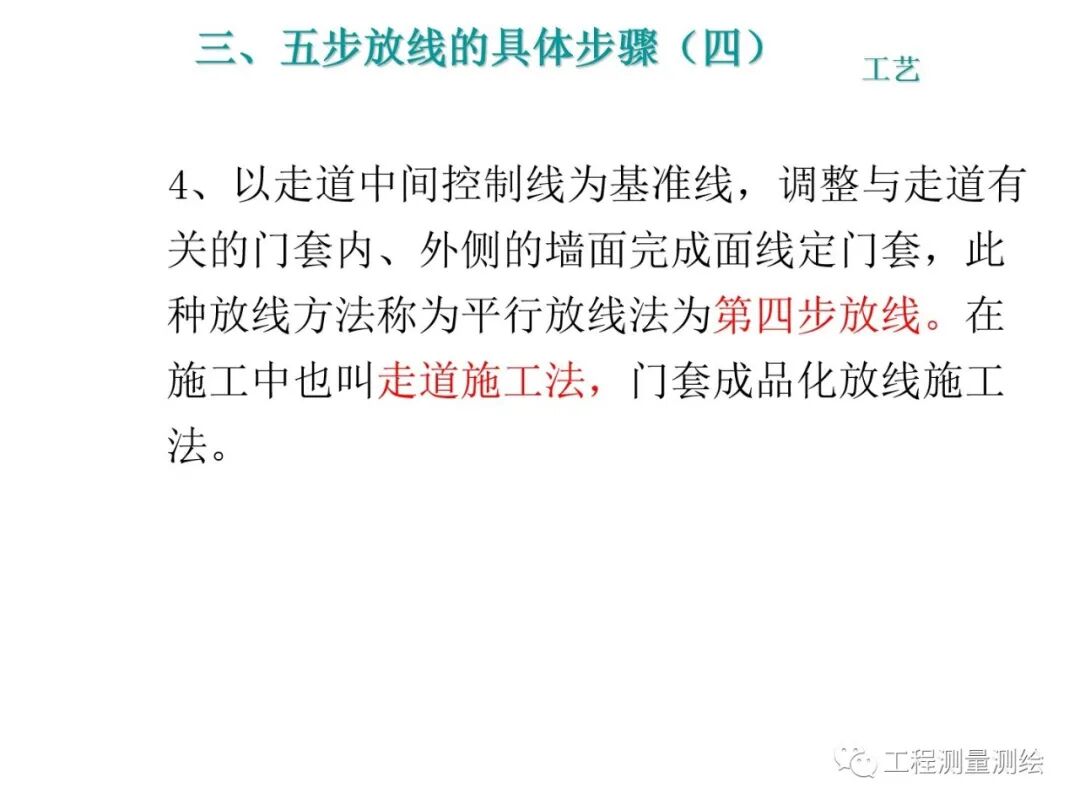 三、五步放线的具体步骤（四）

工艺

4、以走道中间控制线为基准线，调整与走道有关的门套内、外侧的墙面完成面线定门套，此种放线方法称为平行放线法为第四步放线。在施工中也叫走道施工法，门套成品化放线施工法。

工程测量测绘